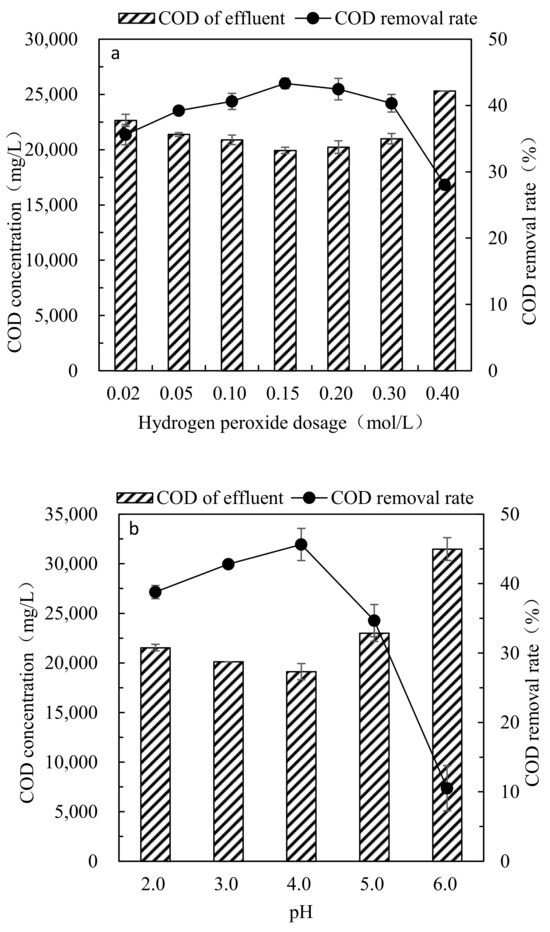 COD of effluent
COD removal rate

a

30,000
25,000
20,000
15,000
10,000
5,000
0

COD concentration（mg/L）

50
40
30
20
10
0

COD removal rate（%）

0.02
0.05
0.10
0.15
0.20
0.30
0.40

Hydrogen peroxide dosage（mol/L）

COD of effluent
COD removal rate

b

35,000
30,000
25,000
20,000
15,000
10,000
5,000
0

COD concentration（mg/L）

50
40
30
20
10
0

COD removal rate（%）

2.0
3.0
4.0
5.0
6.0

pH